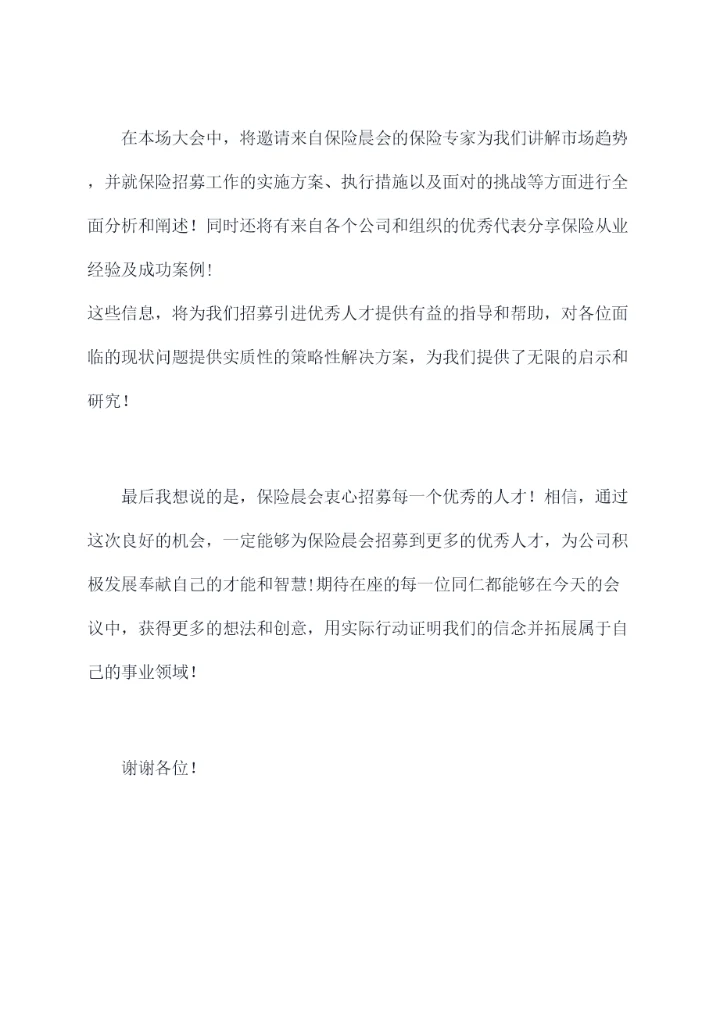 在本场大会中，将邀请来自保险晨会的保险专家为我们讲解市场趋势，并就保险招募工作的实施方案、执行措施以及面对的挑战等方面进行全面分析和阐述！同时还将有来自各个公司和组织的优秀代表分享保险从业经验及成功案例！

这些信息，将为我们招募引进优秀人才提供有益的指导和帮助，对各位面临的现状问题提供实质性的策略性解决方案，为我们提供了无限的启示和研究！

最后我想说的是，保险晨会衷心招募每一个优秀的人才！相信，通过这次良好的机会，一定能够为保险晨会招募到更多的优秀人才，为公司积极发展奉献自己的才能和智慧!期待在座的每一位同仁都能够在今天的会议中，获得更多的想法和创意，用实际行动证明我们的信念并拓展属于自己的事业领域！

谢谢各位！